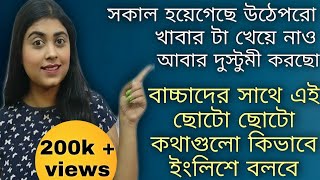 সকাল হয়েগেছে উঠেপরো
খাবার টা খেয়ে নাও
আবার দুস্টুমী করছো

বাচ্চাদের সাথে এই ছোটো ছোটো কথাগুলো কিভাবে ইংলিশে বলবে

200k + views